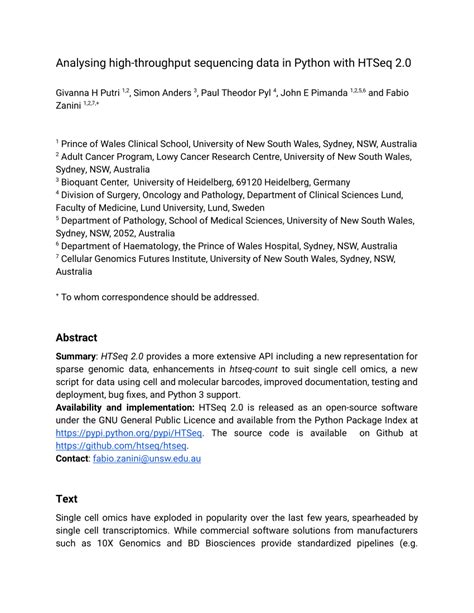 Analysing high-throughput sequencing data in Python with HTSeq 2.0

Givanna H Putri $^{1,2}$, Simon Anders $^{3}$, Paul Theodor Pyl $^{4}$, John E Pimanda $^{1,2,5,6}$ and Fabio Zanini $^{1,2,7,*}$

$^{1}$ Prince of Wales Clinical School, University of New South Wales, Sydney, NSW, Australia
$^{2}$ Adult Cancer Program, Lowy Cancer Research Centre, University of New South Wales, Sydney, NSW, Australia
$^{3}$ Bioquant Center, University of Heidelberg, 69120 Heidelberg, Germany
$^{4}$ Division of Surgery, Oncology and Pathology, Department of Clinical Sciences Lund, Faculty of Medicine, Lund University, Lund, Sweden
$^{5}$ Department of Pathology, School of Medical Sciences, University of New South Wales, Sydney, NSW, 2052, Australia
$^{6}$ Department of Haematology, the Prince of Wales Hospital, Sydney, NSW, Australia
$^{7}$ Cellular Genomics Futures Institute, University of New South Wales, Sydney, NSW, Australia

* To whom correspondence should be addressed.

Abstract

Summary: HTSeq 2.0 provides a more extensive API including a new representation for sparse genomic data, enhancements in htseq-count to suit single cell omics, a new script for data using cell and molecular barcodes, improved documentation, testing and deployment, bug fixes, and Python 3 support.
Availability and implementation: HTSeq 2.0 is released as an open-source software under the GNU General Public Licence and available from the Python Package Index at https://pypi.python.org/pypi/HTSeq. The source code is available on Github at https://github.com/htseq/htseq.
Contact: fabio.zanini@unsw.edu.au

Text

Single cell omics have exploded in popularity over the last few years, spearheaded by single cell transcriptomics. While commercial software solutions from manufacturers such as 10X Genomics and BD Biosciences provide standardized pipelines (e.g.